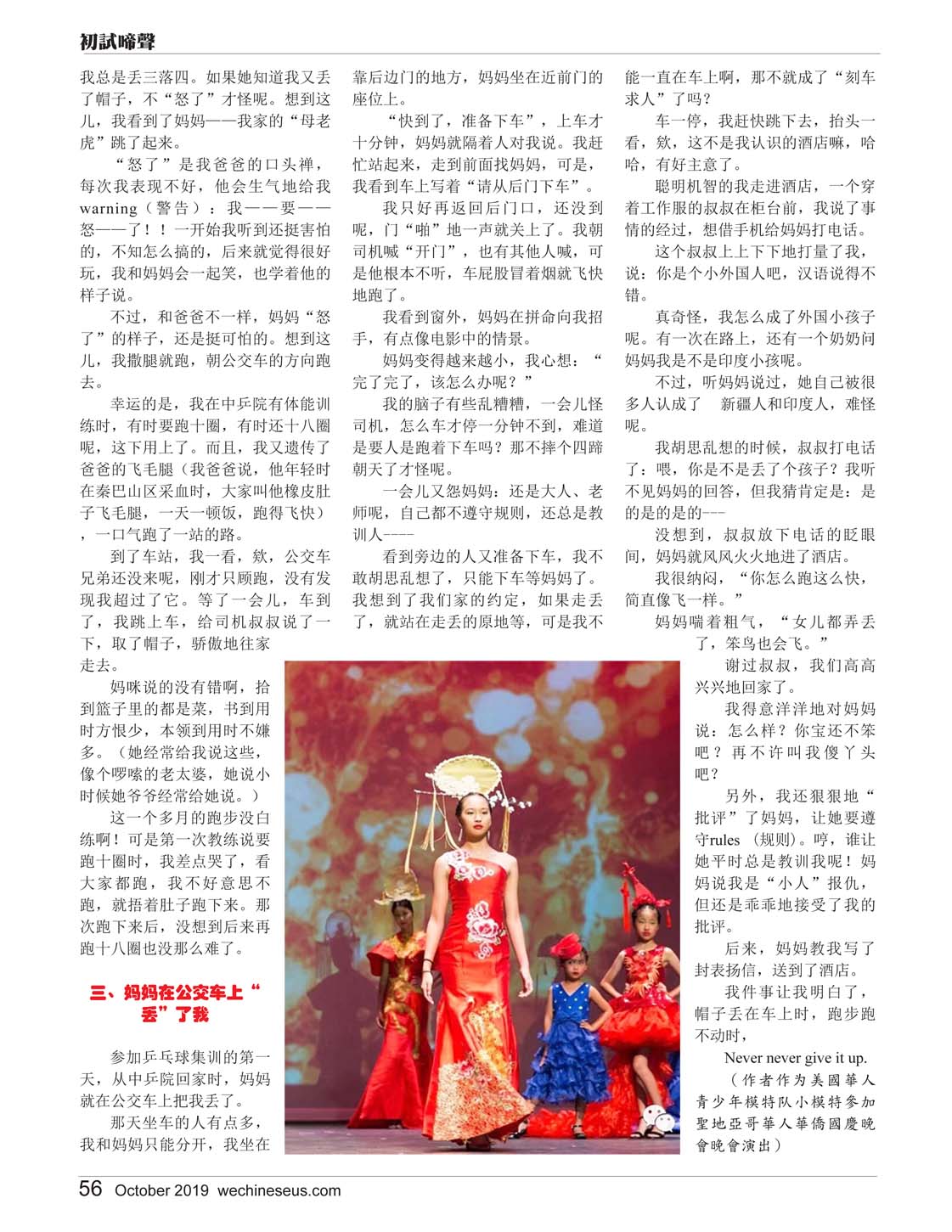 初試啼聲

我总是丢三落四。如果她知道我又丢了帽子，不“怒了”才怪呢。想到这儿，我看到了妈妈——我家的“母老虎”跳了起来。

“怒了”是我爸爸的口头禅，每次我表现不好，他会生气地给我warning（警告）：我——要——怒——了！！一开始我听到还挺害怕的，不知怎么搞的，后来就觉得很好玩，我和妈妈会一起笑，也学着他的样子说。

不过，和爸爸不一样，妈妈“怒了”的样子，还是挺可怕的。想到这儿，我撒腿就跑，朝公交车的方向跑去。

幸运的是，我在中乒院有体能训练时，有时要跑十圈，有时还十八圈呢，这下用上了。而且，我又遗传了爸爸的飞毛腿（我爸爸说，他年轻时在秦巴山区采血时，大家叫他橡皮肚子飞毛腿，一天一顿饭，跑得飞快），一口气跑了一站的路。

到了车站，我一看，欸，公交车兄弟还没来呢，刚才只顾跑，没有发现我超过了它。等了一会儿，车到了，我跳上车，给司机叔叔说了一下，取了帽子，骄傲地往家走去。

妈咪说的没有错啊，拾到篮子里的都是菜，书到用时方恨少，本领到用时不嫌多。（她经常给我说这些，像个啰嗦的老太婆，她说小时候她爷爷经常给她说。）

这一个多月的跑步没白练啊！可是第一次教练说要跑十圈时，我差点哭了，看大家都跑，我不好意思不跑，就捂着肚子跑下来。那次跑下来后，没想到后来再跑十八圈也没那么难了。

三、妈妈在公交车上“丢”了我

参加乒乓球集训的第一天，从中乒院回家时，妈妈就在公交车上把我丢了。

那天坐车的人有点多，我和妈妈只能分开，我坐在靠后边门的地方，妈妈坐在近前门的座位上。

“快到了，准备下车”，上车才十分钟，妈妈就隔着人对我说。我赶忙站起来，走到前面找妈妈，可是，我看到车上写着“请从后门下车”。

我只好再返回后门口，还没到呢，门“啪”地一声就关上了。我朝司机喊“开门”，也有其他人喊，可是他根本不听，车屁股冒着烟就飞快地跑了。

我看到窗外，妈妈在拼命向我招手，有点像电影中的情景。

妈妈变得越来越小，我心想：“完了完了，该怎么办呢？”

我的脑子有些乱糟糟，一会儿怪司机，怎么车才停一分钟不到，难道是要人是跑着下车吗？那不摔个四蹄朝天了才怪呢。

一会儿又怨妈妈：还是大人、老师呢，自己都不遵守规则，还总是教训人----

看到旁边的人又准备下车，我不敢胡思乱想了，只能下车等妈妈了。我想到了我们家的约定，如果走丢了，就站在走丢的原地等，可是我不能一直在车上啊，那不就成了“刻车求人”了吗？

车一停，我赶快跳下去，抬头一看，欸，这不是我认识的酒店嘛，哈哈，有好主意了。

聪明机智的我走进酒店，一个穿着工作服的叔叔在柜台前，我说了事情的经过，想借手机给妈妈打电话。

这个叔叔上上下下地打量了我，说：你是个小外国人吧，汉语说得不错。

真奇怪，我怎么成了外国小孩子呢。有一次在路上，还有一个奶奶问妈妈我是不是印度小孩呢。

不过，听妈妈说过，她自己被很多人认成了 新疆人和印度人，难怪呢。

我胡思乱想的时候，叔叔打电话了：喂，你是不是丢了个孩子？我听不见妈妈的回答，但我猜肯定是：是的是的是的---

没想到，叔叔放下电话的眨眼间，妈妈就风风火火地进了酒店。

我很纳闷，“你怎么跑这么快，简直像飞一样。”

妈妈喘着粗气，“女儿都弄丢了，笨鸟也会飞。”

谢过叔叔，我们高高兴兴地回家了。

我得意洋洋地对妈妈说：怎么样？你宝还不笨吧？再不许叫我傻丫头吧？

另外，我还狠狠地“批评”了妈妈，让她要遵守rules（规则）。哼，谁让她平时总是教训我呢！妈妈说我是“小人”报仇，但还是乖乖地接受了我的批评。

后来，妈妈教我写了封表扬信，送到了酒店。

我件事让我明白了，帽子丢在车上时，跑步跑不动时，

Never never give it up.

（作者作为美國華人青少年模特队小模特参加聖地亞哥華人華僑國慶晚會晚會演出）

56 October 2019 wechineseus.com